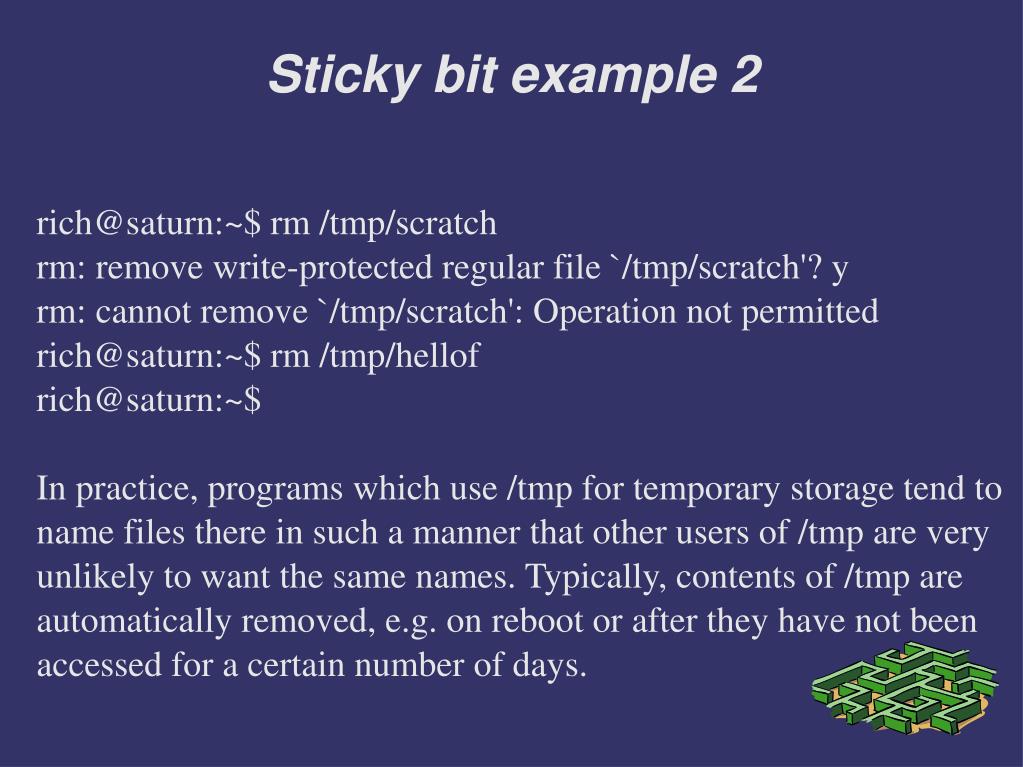 Sticky bit example 2

rich@saturn:~$ rm /tmp/scratch
rm: remove write-protected regular file `/tmp/scratch'? y
rm: cannot remove `/tmp/scratch': Operation not permitted
rich@saturn:~$ rm /tmp/hellof
rich@saturn:~$

In practice, programs which use /tmp for temporary storage tend to name files there in such a manner that other users of /tmp are very unlikely to want the same names. Typically, contents of /tmp are automatically removed, e.g. on reboot or after they have not been accessed for a certain number of days.